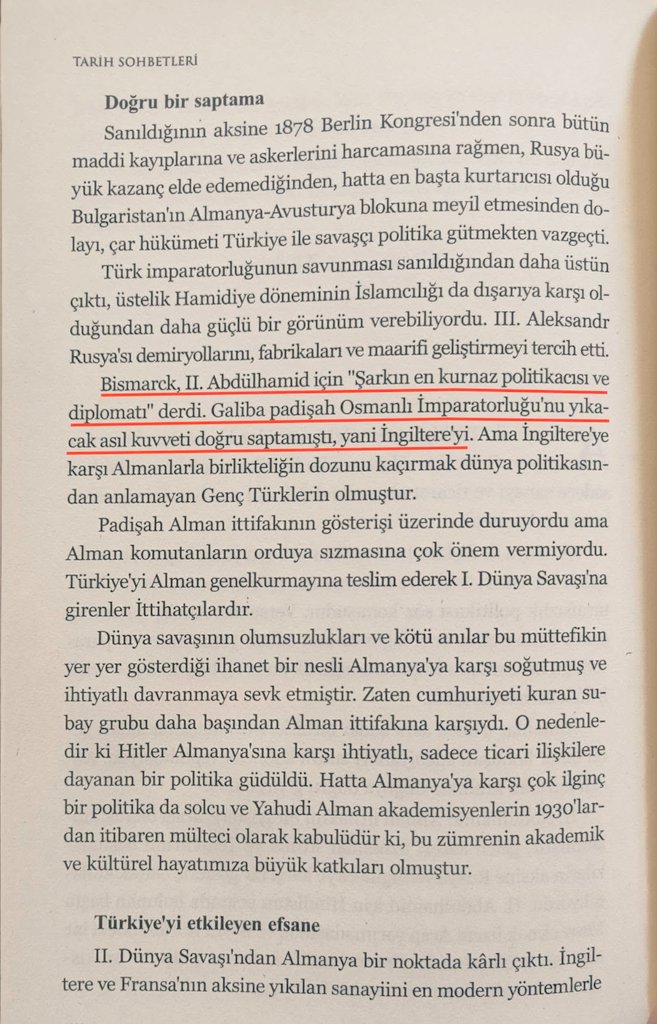 TARİH SOHBETLERİ

Doğru bir saptama

Sanıldığının aksine 1878 Berlin Kongresi'nden sonra bütün maddi kayıplarına ve askerlerini harcamasına rağmen, Rusya büyük kazanç elde edemediğinden, hatta en başta kurtarıcısı olduğu Bulgaristan'ın Almanya-Avusturya blokuna meyil etmesinden dolayı, çar hükümeti Türkiye ile savaşçı politika gütmekten vazgeçti.

Türk imparatorluğunun savunması sanıldığından daha üstün çıktı, üstelik Hamidiye döneminin İslamcılığı da dışarıya karşı olduğundan daha güçlü bir görünüm verebiliyordu. III. Aleksandr Rusya'sı demiryollarını, fabrikaları ve maarifi geliştirmeyi tercih etti. Bismarck, II. Abdülhamid için "Şarkın en kurnaz politikacısı ve diplomatı" derdi. Galiba padişah Osmanlı İmparatorluğu'nu yıkacak asıl kuvveti doğru saptamıştı, yani İngiltere'yi. Ama İngiltere'ye karşı Almanlarla birlikteliğin dozunu kaçırmak dünya politikasından anlamayan Genç Türklerin olmuştur.

Padişah Alman ittifakının gösterişi üzerinde duruyordu ama Alman komutanların orduya sızmasına çok önem vermiyordu. Türkiye'yi Alman genelkurmayına teslim ederek I. Dünya Savaşı'na girenler İttihatçılardır.

Dünya savaşının olumsuzlukları ve kötü anılar bu müttefikin yer yer gösterdiği ihanet bir nesli Almanya'ya karşı soğutmuş ve ihtiyatlı davranmaya sevk etmiştir. Zaten cumhuriyeti kuran subay grubu daha başından Alman ittifakına karşıydı. O nedenledir ki Hitler Almanya'sına karşı ihtiyatlı, sadece ticari ilişkilere dayanan bir politika güdüldü. Hatta Almanya'ya karşı çok ilginç bir politika da solcu ve Yahudi Alman akademisyenlerin 1930'lardan itibaren mülteci olarak kabulüdür ki, bu zümrenin akademik ve kültürel hayatımıza büyük katkıları olmuştur.

Türkiye'yi etkileyen efsane

II. Dünya Savaşı'ndan Almanya bir noktada kârlı çıktı. İngiltere ve Fransa'nın aksine yıkılan sanayiini en modern yöntemlerle